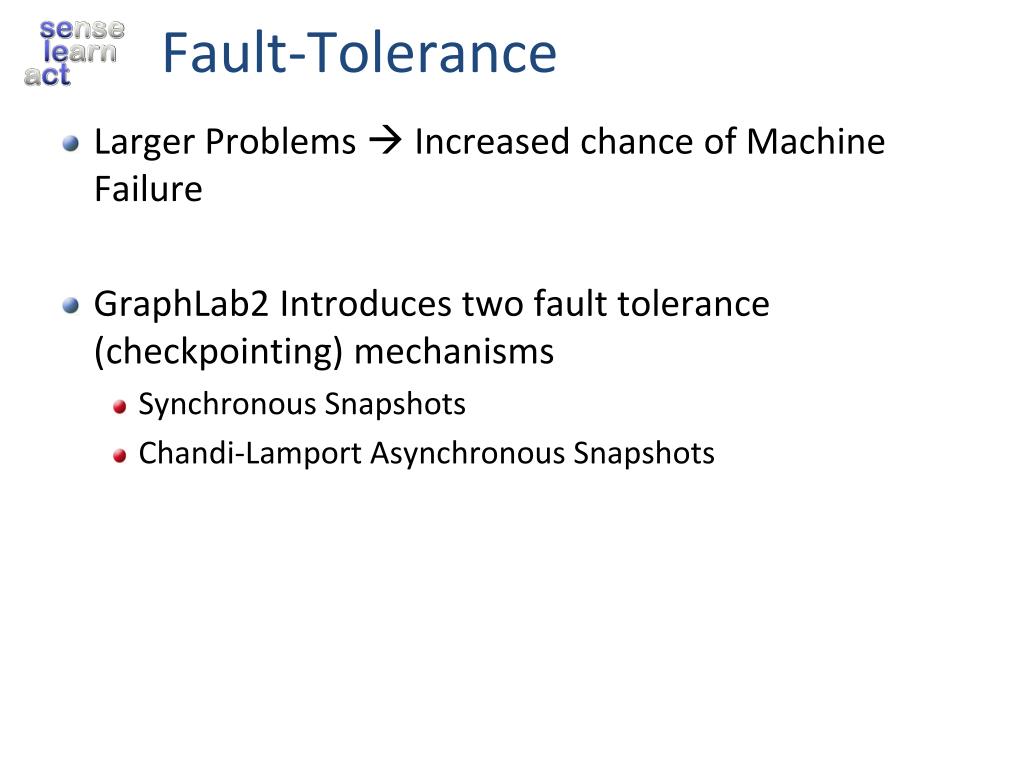 sense
learn
act

Fault-Tolerance

Larger Problems → Increased chance of Machine Failure

GraphLab2 Introduces two fault tolerance (checkpointing) mechanisms

Synchronous Snapshots

Chandi-Lamport Asynchronous Snapshots